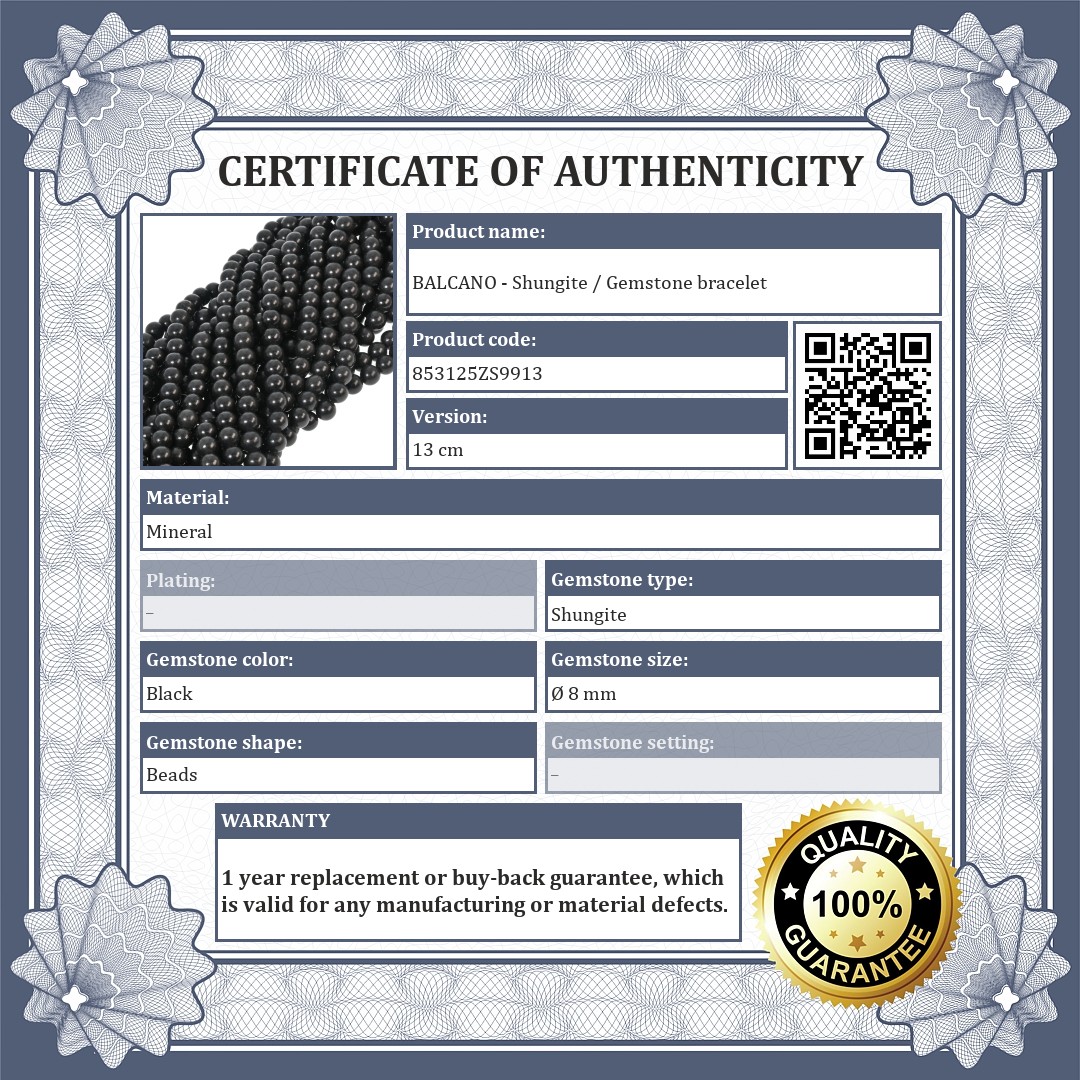 CERTIFICATE OF AUTHENTICITY

Product name:
BALCANO - Shungite / Gemstone bracelet

Product code:
853125ZS9913

Version:
13 cm

Material:
Mineral

Plating:
–

Gemstone type:
Shungite

Gemstone color:
Black

Gemstone size:
Ø 8 mm

Gemstone shape:
Beads

Gemstone setting:
–

WARRANTY

1 year replacement or buy-back guarantee, which is valid for any manufacturing or material defects.

QUALITY 100% GUARANTEE